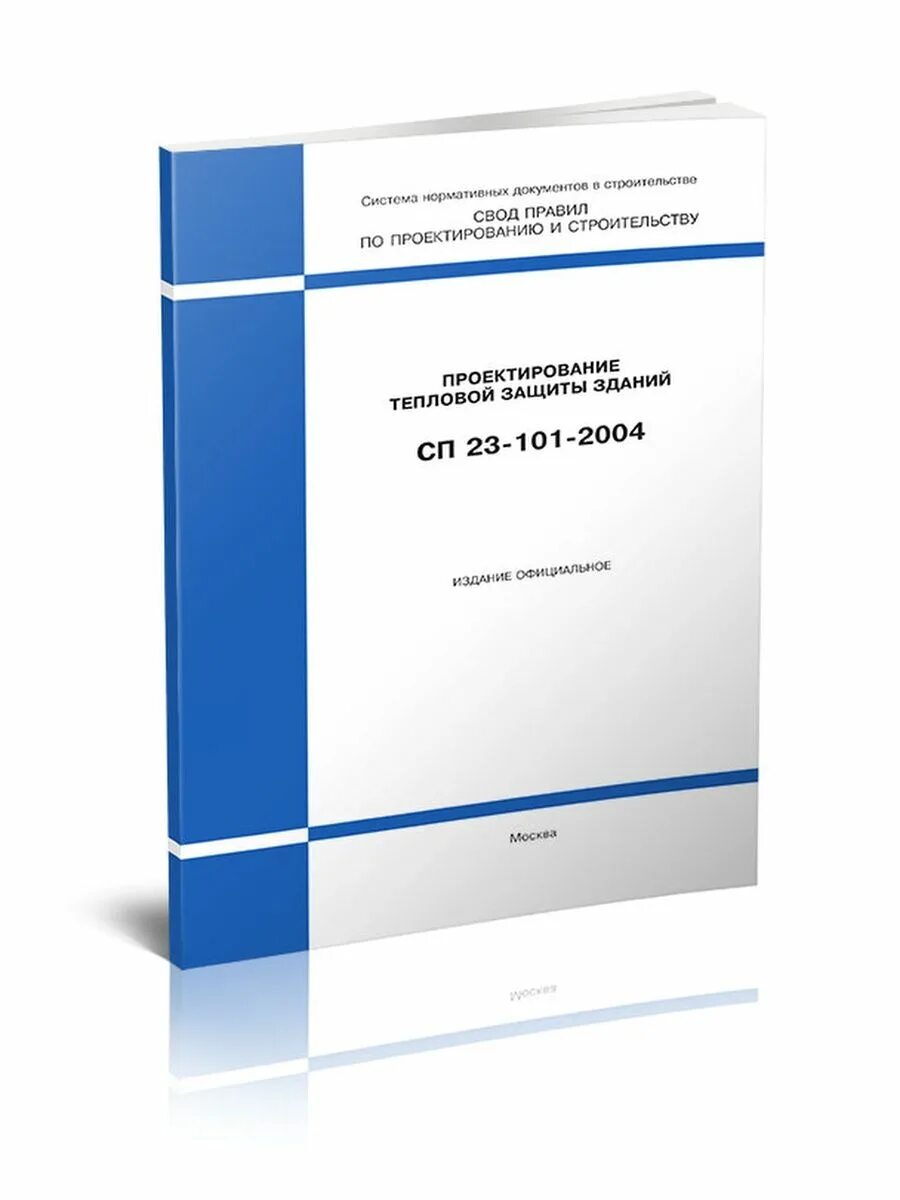 Система нормативных документов в строительстве
СВОД ПРАВИЛ
ПО ПРОЕКТИРОВАНИЮ И СТРОИТЕЛЬСТВУ

ПРОЕКТИРОВАНИЕ
ТЕПЛОВОЙ ЗАЩИТЫ ЗДАНИЙ

СП 23-101-2004

ИЗДАНИЕ ОФИЦИАЛЬНОЕ

Москва